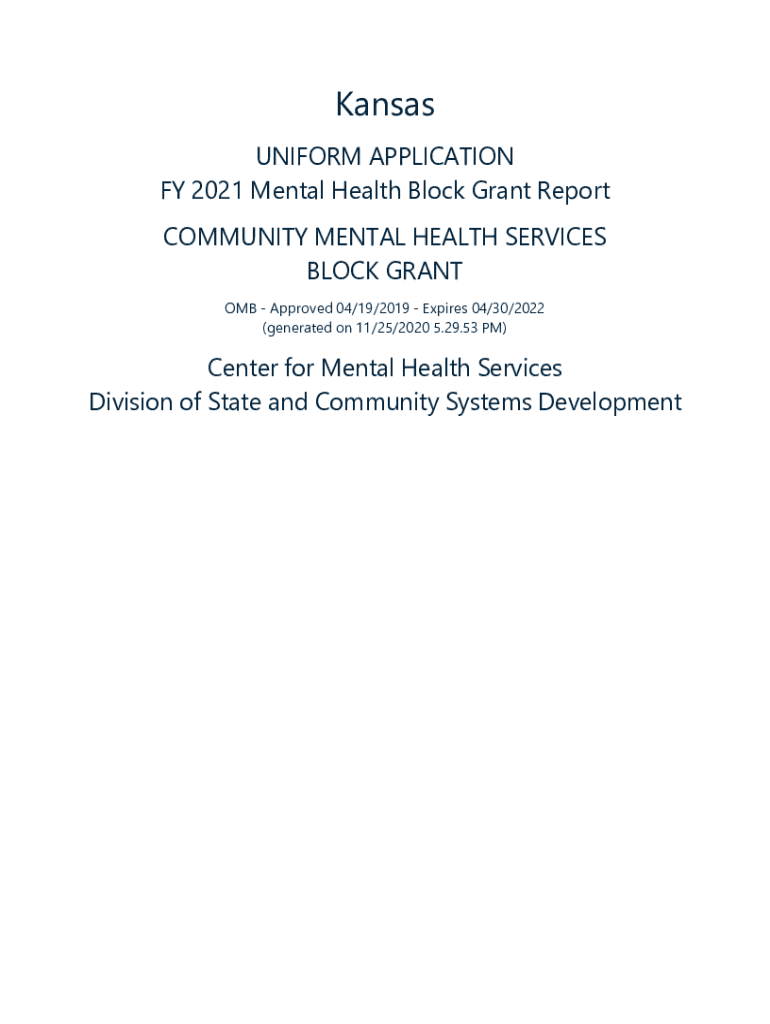 Kansas

UNIFORM APPLICATION
FY 2021 Mental Health Block Grant Report

COMMUNITY MENTAL HEALTH SERVICES
BLOCK GRANT

OMB - Approved 04/19/2019 - Expires 04/30/2022
(generated on 11/25/2020 5.29.53 PM)

Center for Mental Health Services
Division of State and Community Systems Development